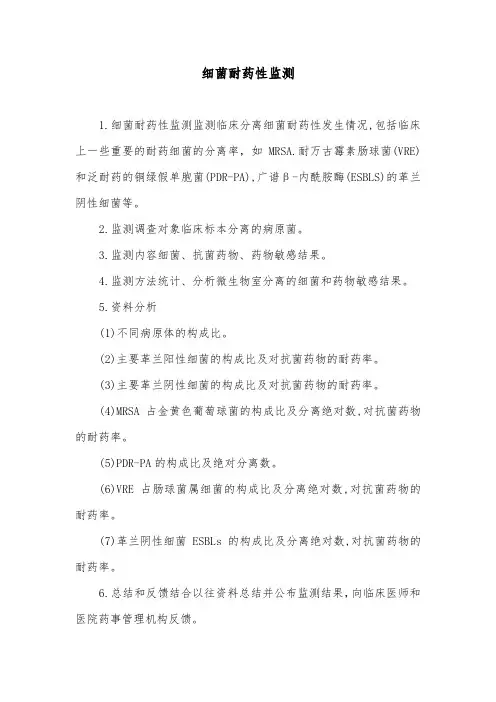 细菌耐药性监测

1.细菌耐药性监测监测临床分离细菌耐药性发生情况,包括临床上一些重要的耐药细菌的分离率,如 MRSA.耐万古霉素肠球菌(VRE)和泛耐药的铜绿假单胞菌(PDR-PA),广谱β-内酰胺酶(ESBLS)的革兰阴性细菌等。

2.监测调查对象临床标本分离的病原菌。

3.监测内容细菌、抗菌药物、药物敏感结果。

4.监测方法统计、分析微生物室分离的细菌和药物敏感结果。

5.资料分析

(1)不同病原体的构成比。

(2)主要革兰阳性细菌的构成比及对抗菌药物的耐药率。

(3)主要革兰阴性细菌的构成比及对抗菌药物的耐药率。

(4)MRSA 占金黄色葡萄球菌的构成比及分离绝对数,对抗菌药物的耐药率。

(5)PDR-PA 的构成比及绝对分离数。

(6)VRE 占肠球菌属细菌的构成比及分离绝对数,对抗菌药物的耐药率。

(7)革兰阴性细菌 ESBLs 的构成比及分离绝对数,对抗菌药物的耐药率。

6.总结和反馈结合以往资料总结并公布监测结果,向临床医师和医院药事管理机构反馈。